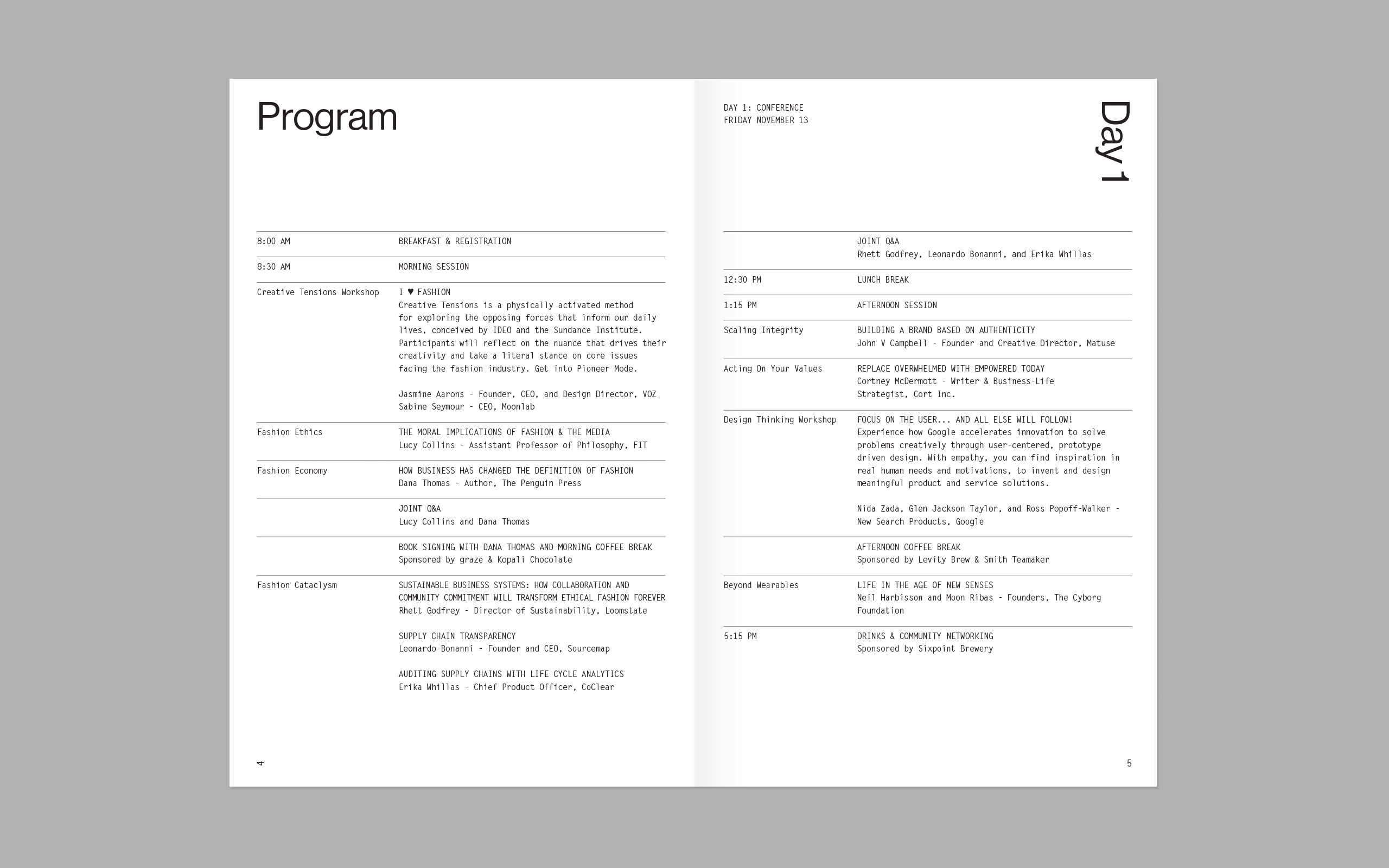 Program

| | |
|---|---|
| 8:00 AM | BREAKFAST & REGISTRATION |
| 8:30 AM | MORNING SESSION |
| Creative Tensions Workshop | I ♥ FASHION Creative Tensions is a physically activated method for exploring the opposing forces that inform our daily lives, conceived by IDEO and the Sundance Institute. Participants will reflect on the nuance that drives their creativity and take a literal stance on core issues facing the fashion industry. Get into Pioneer Mode. Jasmine Aarons - Founder, CEO, and Design Director, VOZ Sabine Seymour - CEO, Moonlab |
| Fashion Ethics | THE MORAL IMPLICATIONS OF FASHION & THE MEDIA Lucy Collins - Assistant Professor of Philosophy, FIT |
| Fashion Economy | HOW BUSINESS HAS CHANGED THE DEFINITION OF FASHION Dana Thomas - Author, The Penguin Press |
| | JOINT Q&A Lucy Collins and Dana Thomas |
| | BOOK SIGNING WITH DANA THOMAS AND MORNING COFFEE BREAK Sponsored by graze & Kopali Chocolate |
| Fashion Cataclysm | SUSTAINABLE BUSINESS SYSTEMS: HOW COLLABORATION AND COMMUNITY COMMITMENT WILL TRANSFORM ETHICAL FASHION FOREVER Rhett Godfrey - Director of Sustainability, Loomstate SUPPLY CHAIN TRANSPARENCY Leonardo Bonanni - Founder and CEO, Sourcemap AUDITING SUPPLY CHAINS WITH LIFE CYCLE ANALYTICS Erika Whillas - Chief Product Officer, CoClear |

4

DAY 1: CONFERENCE
FRIDAY NOVEMBER 13

Day 1

| | |
|---|---|
| | JOINT Q&A Rhett Godfrey, Leonardo Bonanni, and Erika Whillas |
| 12:30 PM | LUNCH BREAK |
| 1:15 PM | AFTERNOON SESSION |
| Scaling Integrity | BUILDING A BRAND BASED ON AUTHENTICITY John V Campbell - Founder and Creative Director, Matuse |
| Acting On Your Values | REPLACE OVERWHELMED WITH EMPOWERED TODAY Cortney McDermott - Writer & Business-Life Strategist, Cort Inc. |
| Design Thinking Workshop | FOCUS ON THE USER... AND ALL ELSE WILL FOLLOW! Experience how Google accelerates innovation to solve problems creatively through user-centered, prototype driven design. With empathy, you can find inspiration in real human needs and motivations, to invent and design meaningful product and service solutions. Nida Zada, Glen Jackson Taylor, and Ross Popoff-Walker - New Search Products, Google |
| | AFTERNOON COFFEE BREAK Sponsored by Levity Brew & Smith Teamaker |
| Beyond Wearables | LIFE IN THE AGE OF NEW SENSES Neil Harbisson and Moon Ribas - Founders, The Cyborg Foundation |
| 5:15 PM | DRINKS & COMMUNITY NETWORKING Sponsored by Sixpoint Brewery |

5